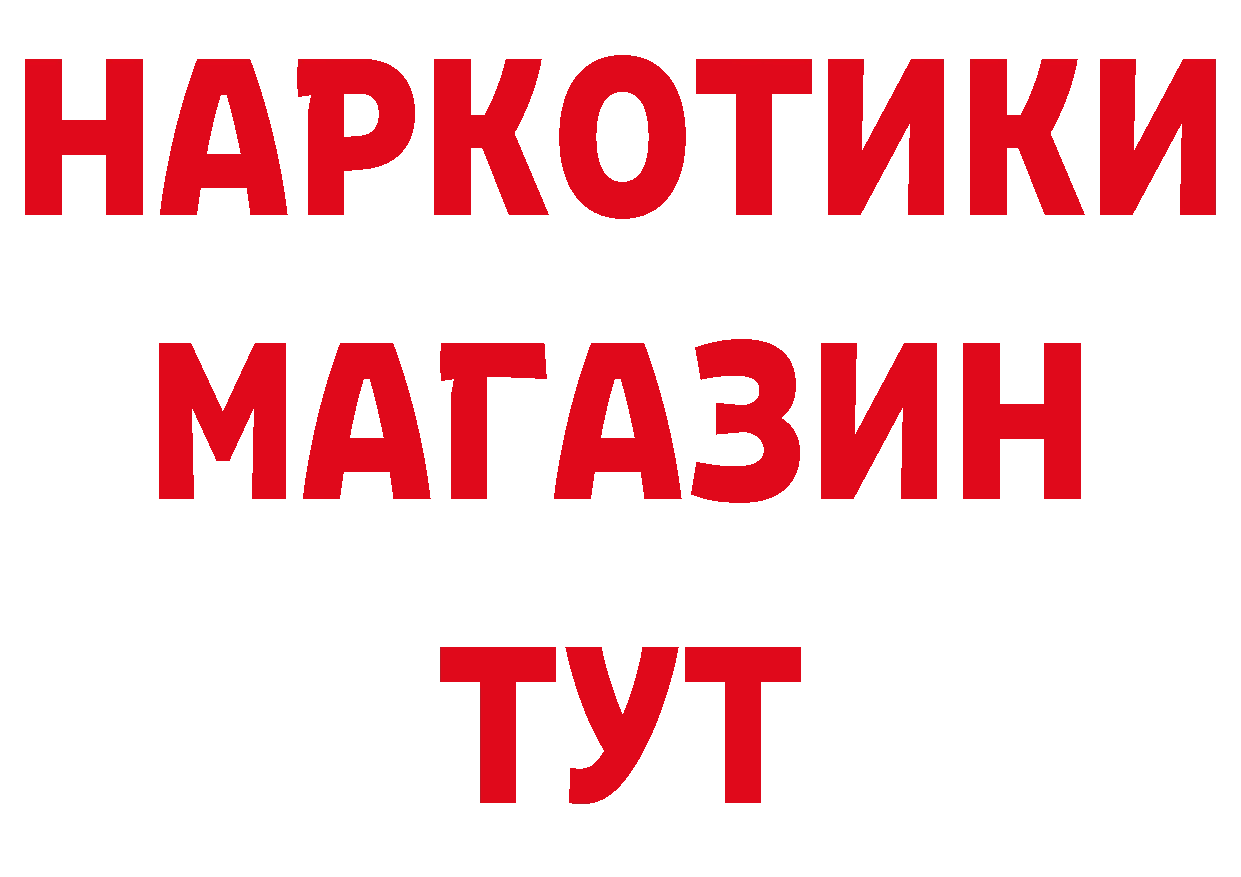 НАРКОТИКИ
МАГАЗИН
ТУТ